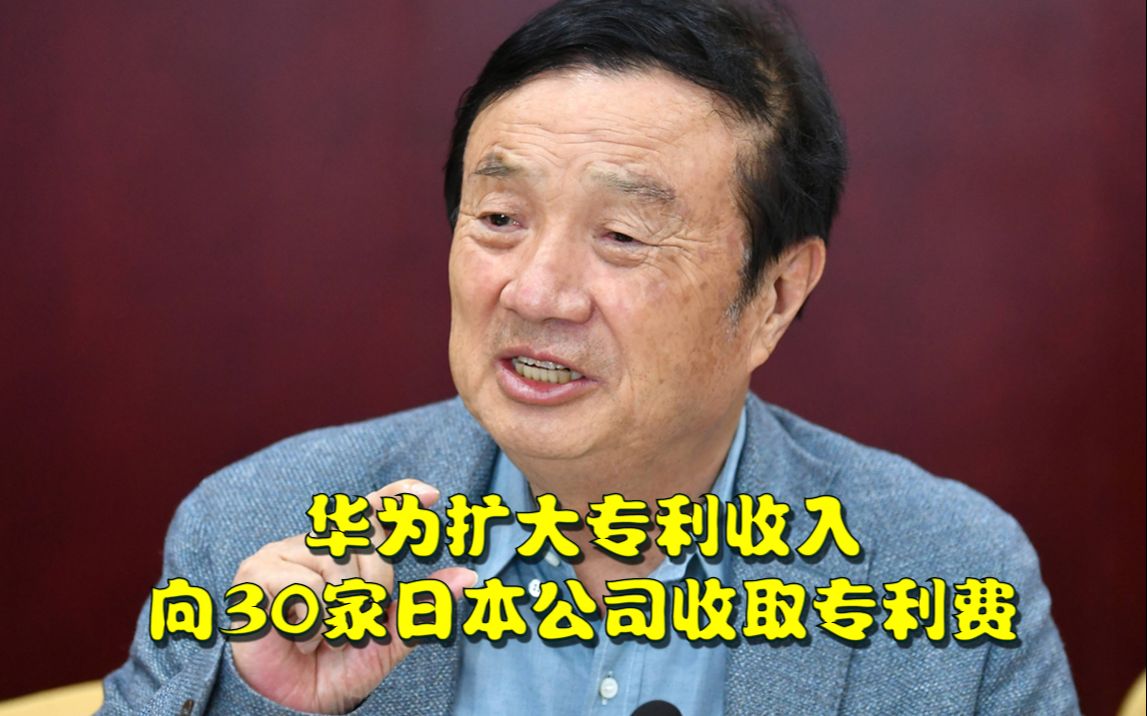 华为扩大专利收入
向30家日本公司收取专利费